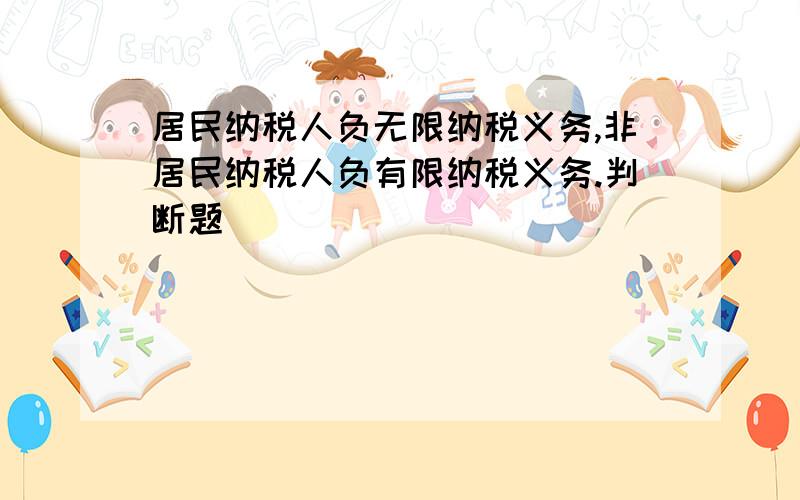 居民纳税人负无限纳税义务,非居民纳税人负有限纳税义务.判断题